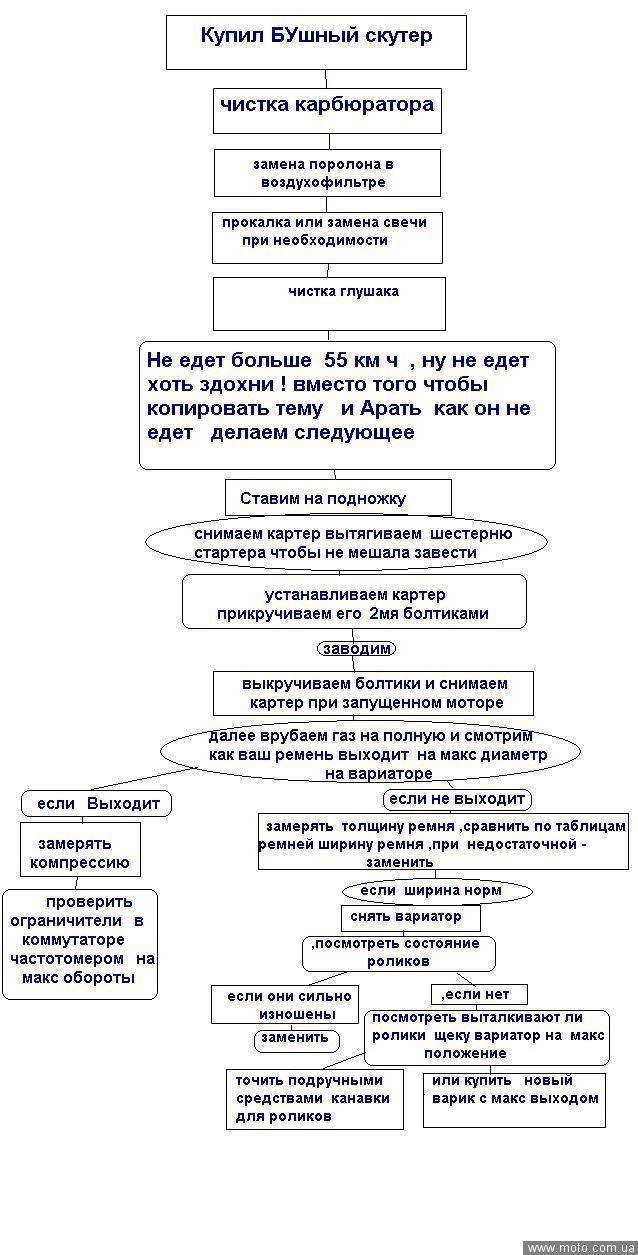 Купил БУшный скутер

чистка карбюратора

замена поролона в воздухофильтре

прокалка или замена свечи при необходимости

чистка глушака

Не едет больше 55 км ч , ну не едет хоть здохни ! вместо того чтобы копировать тему и Арать как он не едет делаем следующее

Ставим на подножку

снимаем картер вытягиваем шестерню стартера чтобы не мешала завести

устанавливаем картер прикручиваем его 2мя болтиками

заводим

выкручиваем болтики и снимаем картер при запущенном моторе

далее врубаем газ на полную и смотрим как ваш ремень выходит на макс диаметр на вариаторе

если Выходит

замерять компрессию

проверить ограничители в коммутаторе частотомером на макс обороты

если не выходит

замерять толщину ремня ,сравнить по таблицам ремней ширину ремня ,при недостаточной - заменить

если ширина норм

снять вариатор

,посмотреть состояние роликов

если они сильно изношены

заменить

,если нет

посмотреть выталкивают ли ролики щеку вариатор на макс положение

точить подручными средствами канавки для роликов

или купить новый варик с макс выходом

www.moto.com.ua